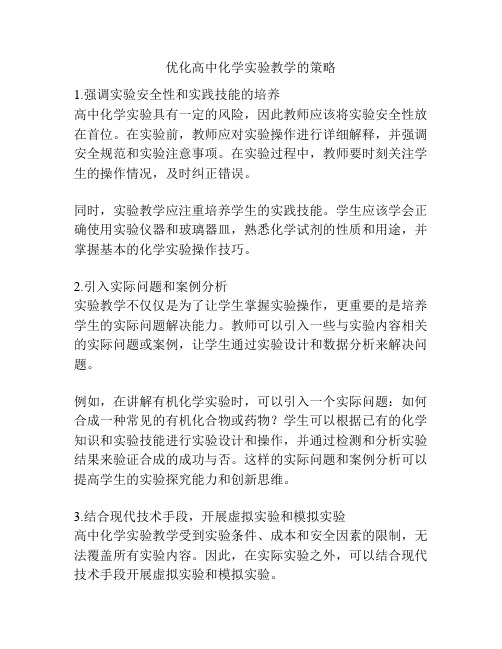 优化高中化学实验教学的策略

1.强调实验安全性和实践技能的培养
高中化学实验具有一定的风险，因此教师应该将实验安全性放在首位。在实验前，教师应对实验操作进行详细解释，并强调安全规范和实验注意事项。在实验过程中，教师要时刻关注学生的操作情况，及时纠正错误。

同时，实验教学应注重培养学生的实践技能。学生应该学会正确使用实验仪器和玻璃器皿，熟悉化学试剂的性质和用途，并掌握基本的化学实验操作技巧。

2.引入实际问题和案例分析
实验教学不仅仅是为了让学生掌握实验操作，更重要的是培养学生的实际问题解决能力。教师可以引入一些与实验内容相关的实际问题或案例，让学生通过实验设计和数据分析来解决问题。

例如，在讲解有机化学实验时，可以引入一个实际问题：如何合成一种常见的有机化合物或药物？学生可以根据已有的化学知识和实验技能进行实验设计和操作，并通过检测和分析实验结果来验证合成的成功与否。这样的实际问题和案例分析可以提高学生的实验探究能力和创新思维。

3.结合现代技术手段，开展虚拟实验和模拟实验
高中化学实验教学受到实验条件、成本和安全因素的限制，无法覆盖所有实验内容。因此，在实际实验之外，可以结合现代技术手段开展虚拟实验和模拟实验。